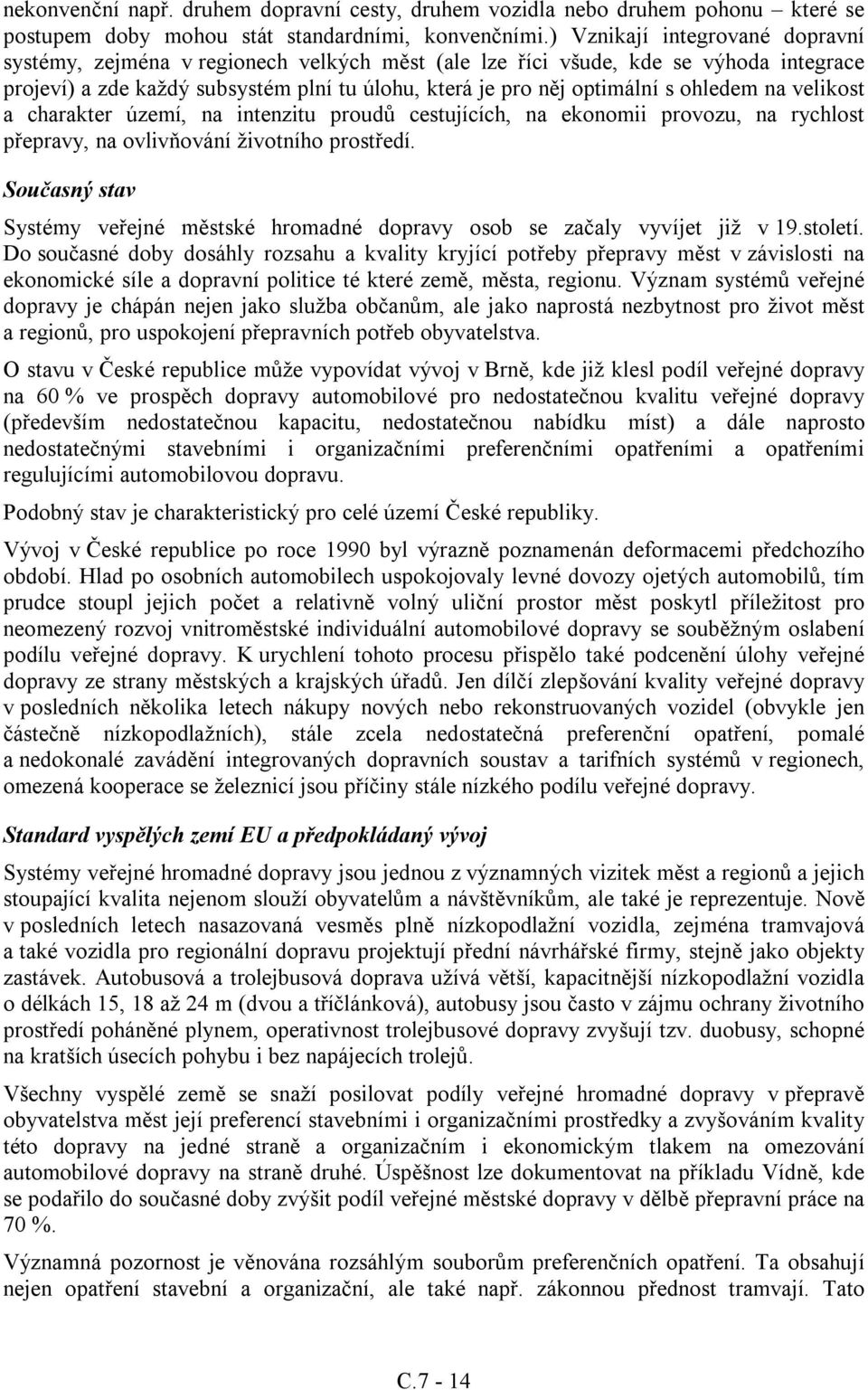 nekonvenční např. druhem dopravní cesty, druhem vozidla nebo druhem pohonu – které se postupem doby mohou stát standardními, konvenčními.) Vznikají integrované dopravní systémy, zejména v regionech velkých měst (ale lze říci všude, kde se výhoda integrace projeví) a zde každý subsystém plní tu úlohu, která je pro něj optimální s ohledem na velikost a charakter území, na intenzitu proudů cestujících, na ekonomii provozu, na rychlost přepravy, na ovlivňování životního prostředí.

Současný stav

Systémy veřejné městské hromadné dopravy osob se začaly vyvíjet již v 19.století. Do současné doby dosáhly rozsahu a kvality kryjící potřeby přepravy měst v závislosti na ekonomické síle a dopravní politice té které země, města, regionu. Význam systémů veřejné dopravy je chápán nejen jako služba občanům, ale jako naprostá nezbytnost pro život měst a regionů, pro uspokojení přepravních potřeb obyvatelstva.

O stavu v České republice může vypovídat vývoj v Brně, kde již klesl podíl veřejné dopravy na 60 % ve prospěch dopravy automobilové pro nedostatečnou kvalitu veřejné dopravy (především nedostatečnou kapacitu, nedostatečnou nabídku míst) a dále naprosto nedostatečnými stavebními i organizačními preferenčními opatřeními a opatřeními regulujícími automobilovou dopravu.

Podobný stav je charakteristický pro celé území České republiky.

Vývoj v České republice po roce 1990 byl výrazně poznamenán deformacemi předchozího období. Hlad po osobních automobilech uspokojovaly levné dovozy ojetých automobilů, tím prudce stoupl jejich počet a relativně volný uliční prostor měst poskytl příležitost pro neomezený rozvoj vnitroměstské individuální automobilové dopravy se souběžným oslabení podílu veřejné dopravy. K urychlení tohoto procesu přispělo také podcenění úlohy veřejné dopravy ze strany městských a krajských úřadů. Jen dílčí zlepšování kvality veřejné dopravy v posledních několika letech nákupy nových nebo rekonstruovaných vozidel (obvykle jen částečně nízkopodlažních), stále zcela nedostatečná preferenční opatření, pomalé a nedokonalé zavádění integrovaných dopravních soustav a tarifních systémů v regionech, omezená kooperace se železnicí jsou příčiny stále nízkého podílu veřejné dopravy.

Standard vyspělých zemí EU a předpokládaný vývoj

Systémy veřejné hromadné dopravy jsou jednou z významných vizitek měst a regionů a jejich stoupající kvalita nejenom slouží obyvatelům a návštěvníkům, ale také je reprezentuje. Nově v posledních letech nasazovaná vesměs plně nízkopodlažní vozidla, zejména tramvajová a také vozidla pro regionální dopravu projektují přední návrhářské firmy, stejně jako objekty zastávek. Autobusová a trolejbusová doprava užívá větší, kapacitnější nízkopodlažní vozidla o délkách 15, 18 až 24 m (dvou a tříčlánková), autobusy jsou často v zájmu ochrany životního prostředí poháněné plynem, operativnost trolejbusové dopravy zvyšují tzv. duobusy, schopné na kratších úsecích pohybu i bez napájecích trolejů.

Všechny vyspělé země se snaží posilovat podíly veřejné hromadné dopravy v přepravě obyvatelstva měst její preferencí stavebními i organizačními prostředky a zvyšováním kvality této dopravy na jedné straně a organizačním i ekonomickým tlakem na omezování automobilové dopravy na straně druhé. Úspěšnost lze dokumentovat na příkladu Vídně, kde se podařilo do současné doby zvýšit podíl veřejné městské dopravy v dělbě přepravní práce na 70 %.

Významná pozornost je věnována rozsáhlým souborům preferenčních opatření. Ta obsahují nejen opatření stavební a organizační, ale také např. zákonnou přednost tramvají. Tato

C.7 - 14